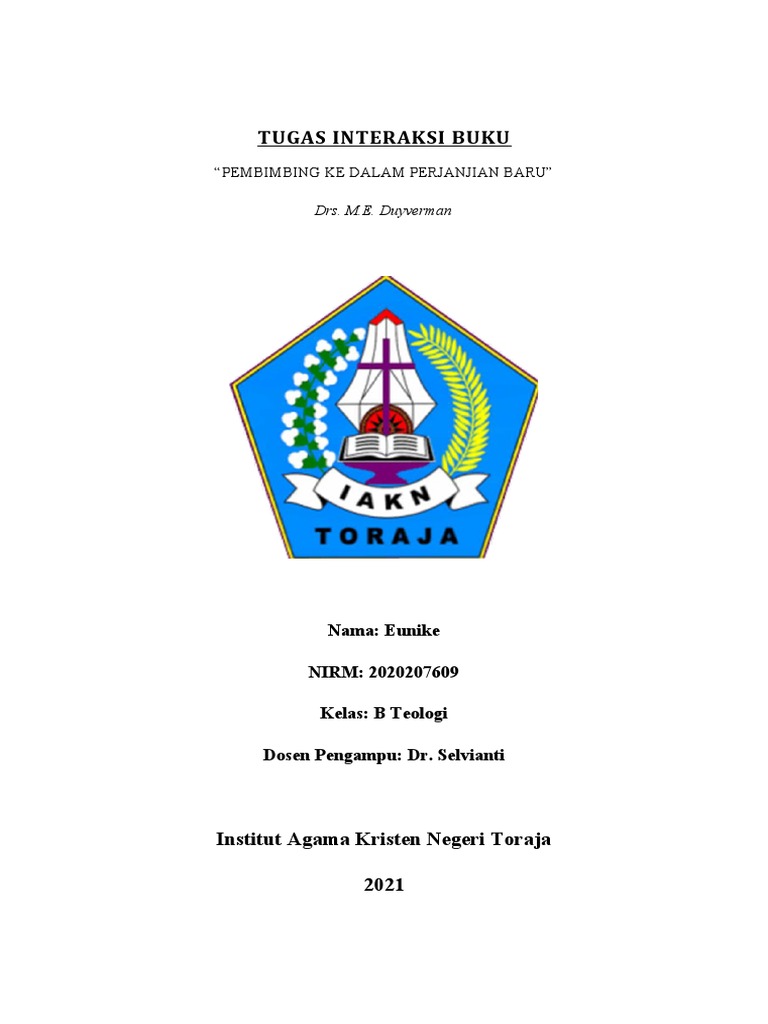 TUGAS INTERAKSI BUKU

“PEMBIMBING KE DALAM PERJANJIAN BARU”

Drs. M.E. Duyverman

IAKN

TORAJA

Nama: Eunike

NIRM: 2020207609

Kelas: B Teologi

Dosen Pengampu: Dr. Selvianti

Institut Agama Kristen Negeri Toraja

2021